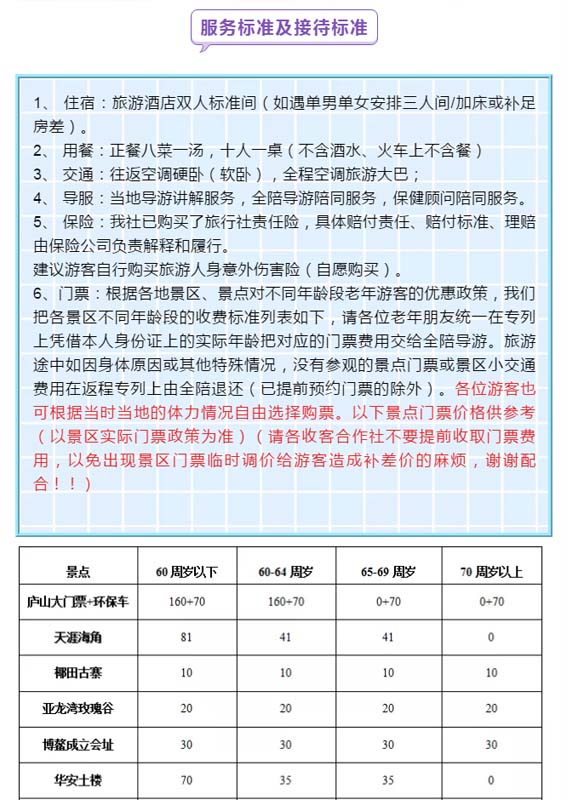 服务标准及接待标准

1、 住宿：旅游酒店双人标准间（如遇单男单女安排三人间/加床或补足房差）。
2、 用餐：正餐八菜一汤，十人一桌（不含酒水、火车上不含餐）
3、 交通：往返空调硬卧（软卧），全程空调旅游大巴；
4、 导服：当地导游讲解服务，全陪导游陪同服务，保健顾问陪同服务。
5、 保险：我社已购买了旅行社责任险，具体赔付责任、赔付标准、理赔由保险公司负责解释和履行。
建议游客自行购买旅游人身意外伤害险（自愿购买）。
6、门票：根据各地景区、景点对不同年龄段老年游客的优惠政策，我们把各景区不同年龄段的收费标准列表如下，请各位老年朋友统一在专列上凭借本人身份证上的实际年龄把对应的门票费用交给全陪导游。旅游途中如因身体原因或其他特殊情况，没有参观的景点门票或景区小交通费用在返程专列上由全陪退还（已提前预约门票的除外）。各位游客也可根据当时当地的体力情况自由选择购票。以下景点门票价格供参考（以景区实际门票政策为准）（请各收客合作社不要提前收取门票费用，以免出现景区门票临时调价给游客造成补差价的麻烦，谢谢配合！！）

| 景点 | 60 周岁以下 | 60-64 周岁 | 65-69 周岁 | 70 周岁以上 |
|---|---|---|---|---|
| 庐山大门票+环保车 | 160+70 | 160+70 | 0+70 | 0+70 |
| 天涯海角 | 81 | 41 | 41 | 0 |
| 椰田古寨 | 10 | 10 | 10 | 10 |
| 亚龙湾玫瑰谷 | 20 | 20 | 20 | 20 |
| 博鳌成立会址 | 30 | 30 | 30 | 30 |
| 华安土楼 | 70 | 35 | 35 | 0 |